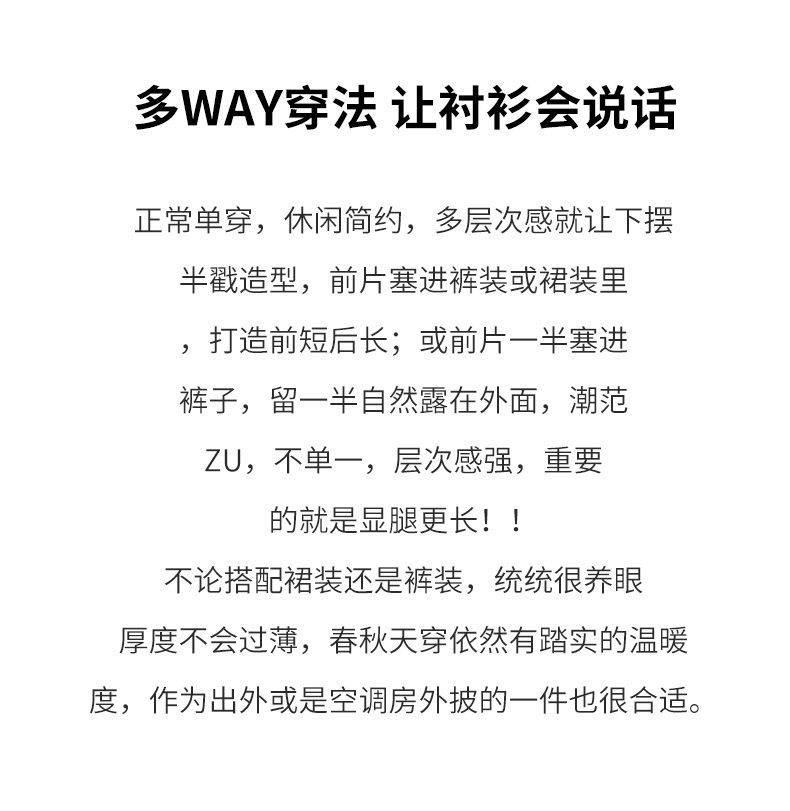 多WAY穿法 让衬衫会说话

正常单穿，休闲简约，多层次感就让下摆半戳造型，前片塞进裤装或裙装里，打造前短后长；或前片一半塞进裤子，留一半自然露在外面，潮范ZU，不单一，层次感强，重要的就是显腿更长！！

不论搭配裙装还是裤装，统统很养眼

厚度不会过薄，春秋天穿依然有踏实的温暖度，作为出外或是空调房外披的一件也很合适。